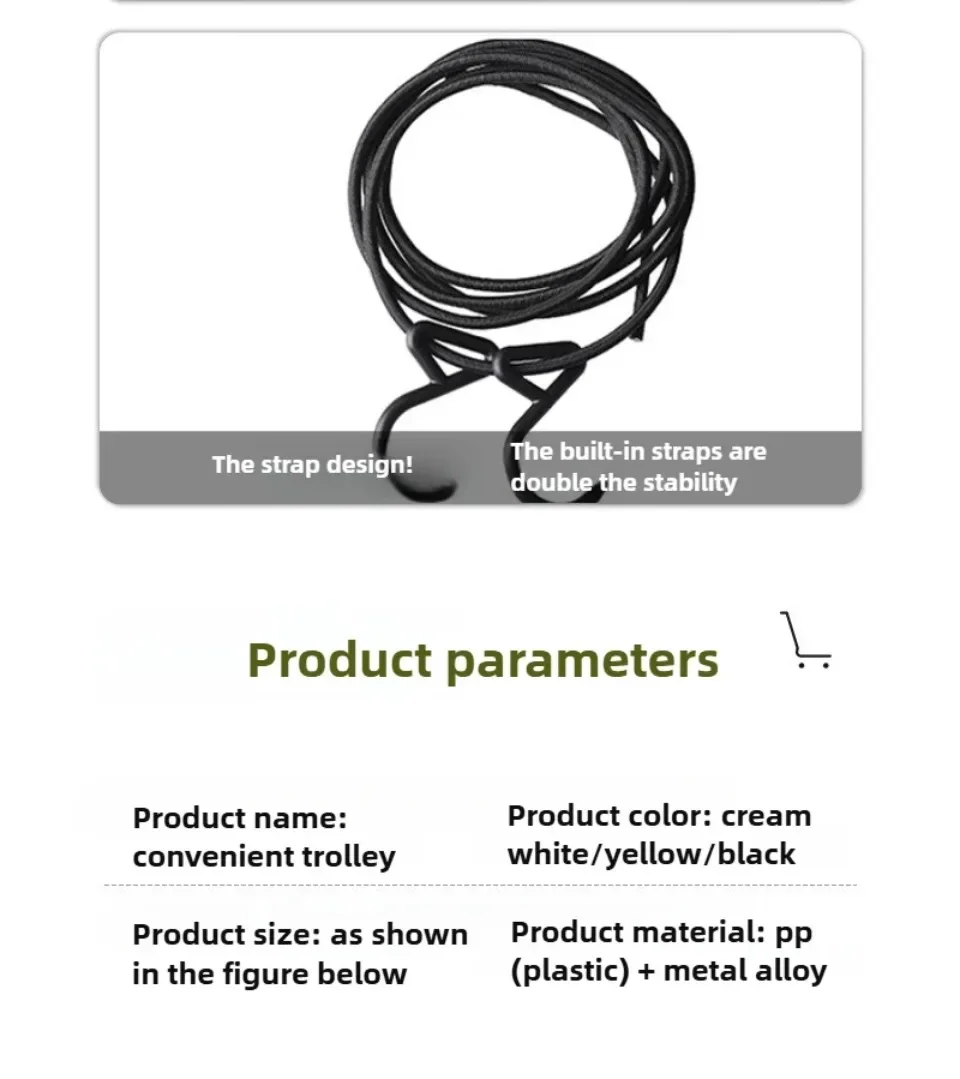 The strap design!

The built-in straps are double the stability

Product parameters

Product name: convenient trolley

Product color: cream white/yellow/black

Product size: as shown in the figure below

Product material: pp (plastic) + metal alloy